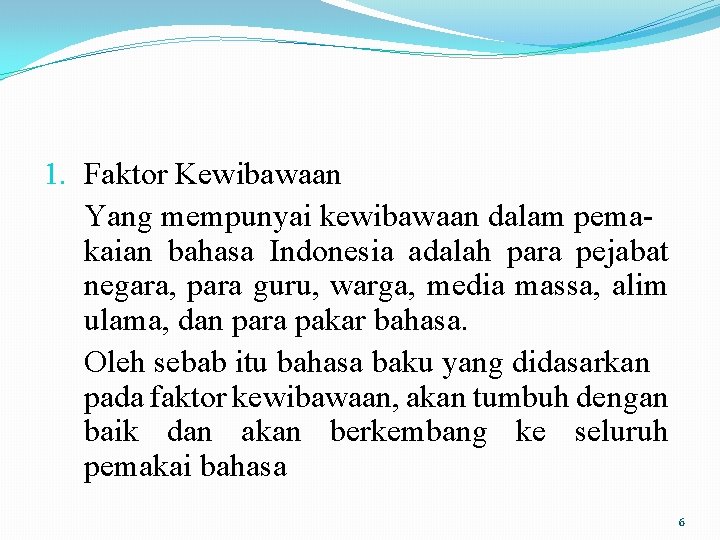 1. Faktor Kewibawaan

Yang mempunyai kewibawaan dalam pemakaian bahasa Indonesia adalah para pejabat negara, para guru, warga, media massa, alim ulama, dan para pakar bahasa.

Oleh sebab itu bahasa baku yang didasarkan pada faktor kewibawaan, akan tumbuh dengan baik dan akan berkembang ke seluruh pemakai bahasa

6